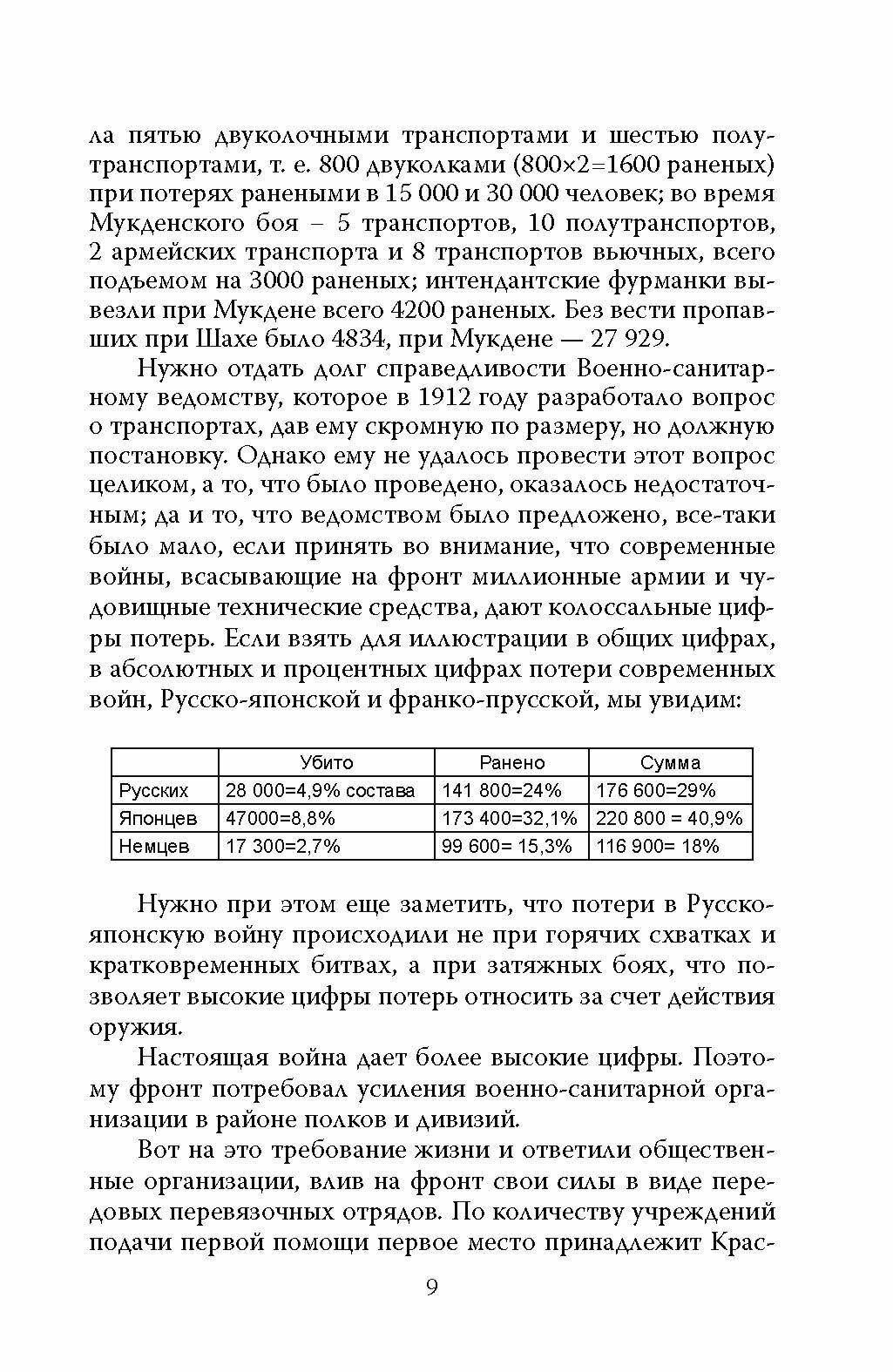 ла пятью двуколочными транспортами и шестью полутранспортами, т. е. 800 двуколками (800×2=1600 раненых) при потерях ранеными в 15 000 и 30 000 человек; во время Мукденского боя – 5 транспортов, 10 полутранспортов, 2 армейских транспорта и 8 транспортов вьючных, всего подъемом на 3000 раненых; интендантские фурманки вывезли при Мукдене всего 4200 раненых. Без вести пропавших при Шахе было 4834, при Мукдене — 27 929.

Нужно отдать долг справедливости Военно-санитарному ведомству, которое в 1912 году разработало вопрос о транспортах, дав ему скромную по размеру, но должную постановку. Однако ему не удалось провести этот вопрос целиком, а то, что было проведено, оказалось недостаточным; да и то, что ведомством было предложено, все-таки было мало, если принять во внимание, что современные войны, всасывающие на фронт миллионные армии и чудовищные технические средства, дают колоссальные цифры потерь. Если взять для иллюстрации в общих цифрах, в абсолютных и процентных цифрах потери современных войн, Русско-японской и франко-прусской, мы увидим:

| | Убито | Ранено | Сумма |
|---|---|---|---|
| Русских | 28 000=4,9% состава | 141 800=24% | 176 600=29% |
| Японцев | 47000=8,8% | 173 400=32,1% | 220 800 = 40,9% |
| Немцев | 17 300=2,7% | 99 600= 15,3% | 116 900= 18% |

Нужно при этом еще заметить, что потери в Русско-японскую войну происходили не при горячих схватках и кратковременных битвах, а при затяжных боях, что позволяет высокие цифры потерь относить за счет действия оружия.

Настоящая война дает более высокие цифры. Поэтому фронт потребовал усиления военно-санитарной организации в районе полков и дивизий.

Вот на это требование жизни и ответили общественные организации, влив на фронт свои силы в виде передовых перевязочных отрядов. По количеству учреждений подачи первой помощи первое место принадлежит Крас-

9